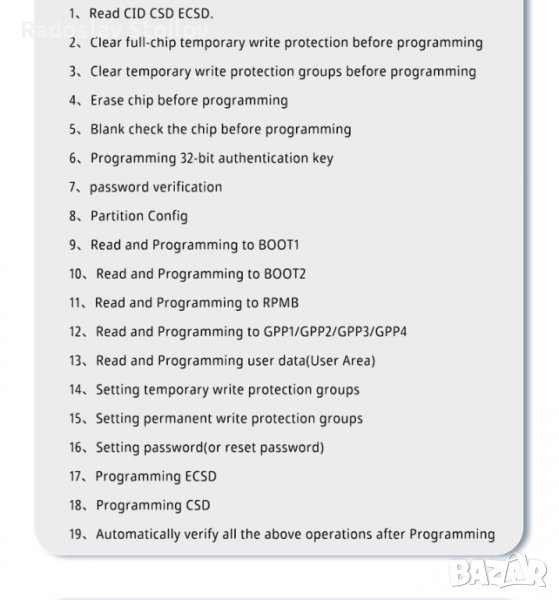 Radoslav Stoilov

1、Read CID CSD ECSD.

2、Clear full-chip temporary write protection before programming

3、Clear temporary write protection groups before programming

4、Erase chip before programming

5、Blank check the chip before programming

6、Programming 32-bit authentication key

7、password verification

8、Partition Config

9、Read and Programming to BOOT1

10、Read and Programming to BOOT2

11、Read and Programming to RPMB

12、Read and Programming to GPP1/GPP2/GPP3/GPP4

13、Read and Programming user data(User Area)

14、Setting temporary write protection groups

15、Setting permanent write protection groups

16、Setting password(or reset password)

17、Programming ECSD

18、Programming CSD

19、Automatically verify all the above operations after Programming

BAZAR